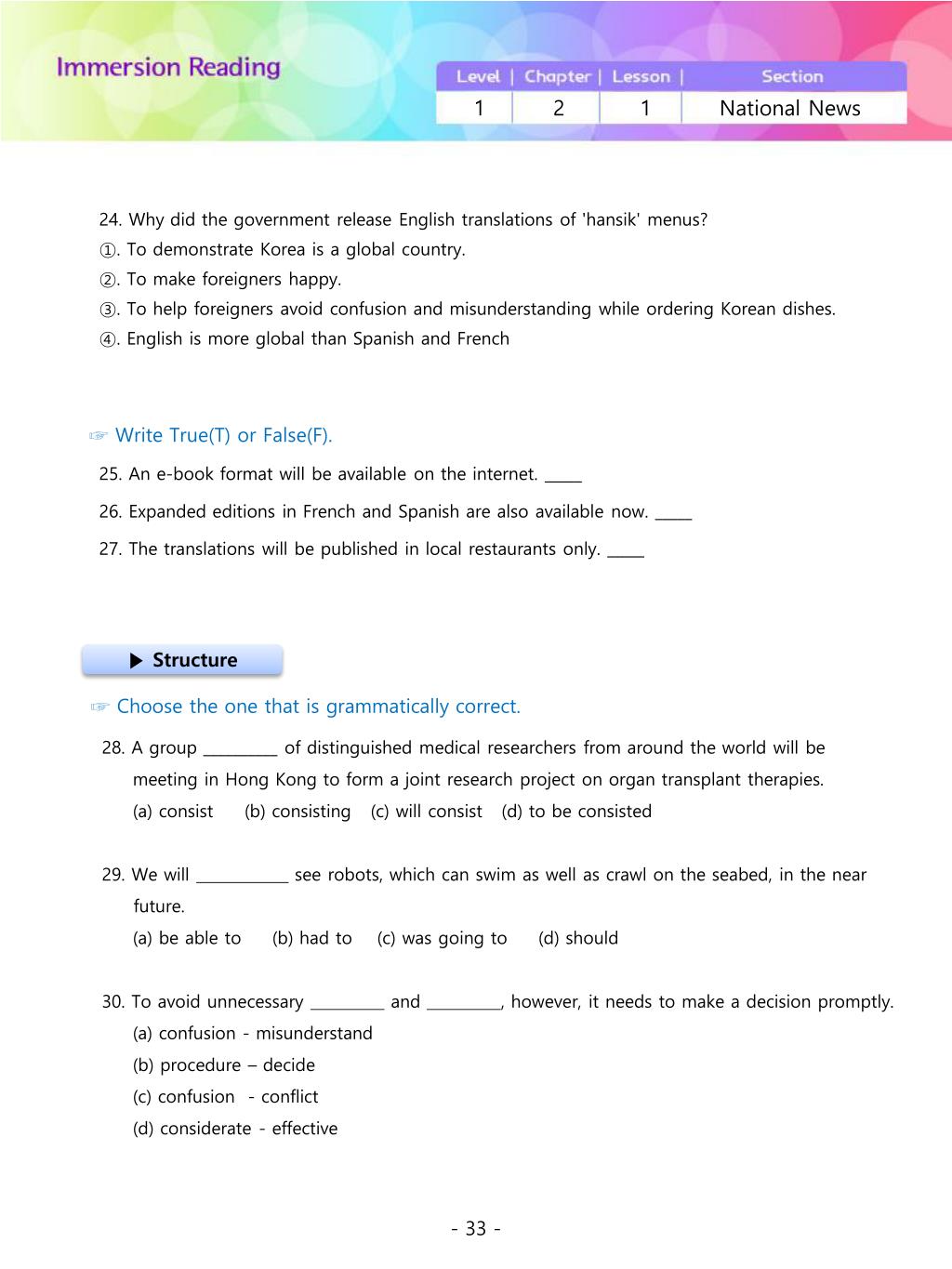 Immersion Reading

| Level | Chapter | Lesson | Section |
|---|---|---|---|
| 1 | 2 | 1 | National News |

24. Why did the government release English translations of 'hansik' menus?
①. To demonstrate Korea is a global country.
②. To make foreigners happy.
③. To help foreigners avoid confusion and misunderstanding while ordering Korean dishes.
④. English is more global than Spanish and French

☞ Write True(T) or False(F).

25. An e-book format will be available on the internet. _____

26. Expanded editions in French and Spanish are also available now. _____

27. The translations will be published in local restaurants only. _____

▶ Structure

☞ Choose the one that is grammatically correct.

28. A group _________ of distinguished medical researchers from around the world will be meeting in Hong Kong to form a joint research project on organ transplant therapies.
(a) consist (b) consisting (c) will consist (d) to be consisted

29. We will ___________ see robots, which can swim as well as crawl on the seabed, in the near future.
(a) be able to (b) had to (c) was going to (d) should

30. To avoid unnecessary _________ and _________, however, it needs to make a decision promptly.
(a) confusion - misunderstand
(b) procedure – decide
(c) confusion - conflict
(d) considerate - effective

- 33 -